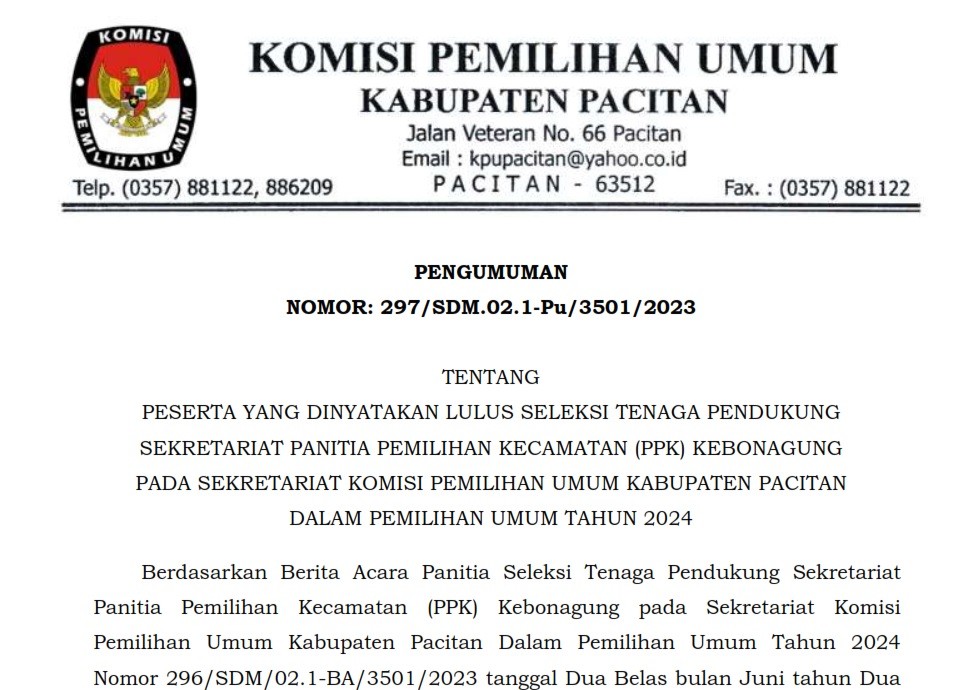 KOMISI PEMILIHAN UMUM

KOMISI PEMILIHAN UMUM
KABUPATEN PACITAN
Jalan Veteran No. 66 Pacitan
Email : kpupacitan@yahoo.co.id
Telp. (0357) 881122, 886209 PACITAN - 63512 Fax. : (0357) 881122

PENGUMUMAN
NOMOR: 297/SDM.02.1-Pu/3501/2023

TENTANG
PESERTA YANG DINYATAKAN LULUS SELEKSI TENAGA PENDUKUNG SEKRETARIAT PANITIA PEMILIHAN KECAMATAN (PPK) KEBONAGUNG PADA SEKRETARIAT KOMISI PEMILIHAN UMUM KABUPATEN PACITAN DALAM PEMILIHAN UMUM TAHUN 2024

Berdasarkan Berita Acara Panitia Seleksi Tenaga Pendukung Sekretariat Panitia Pemilihan Kecamatan (PPK) Kebonagung pada Sekretariat Komisi Pemilihan Umum Kabupaten Pacitan Dalam Pemilihan Umum Tahun 2024 Nomor 296/SDM/02.1-BA/3501/2023 tanggal Dua Belas bulan Juni tahun Dua